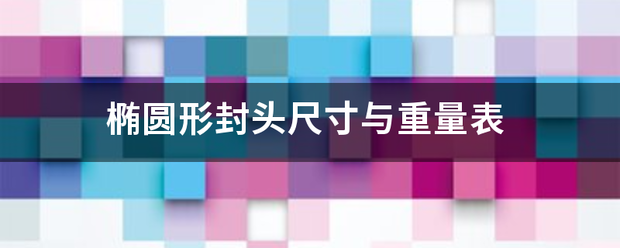 椭圆形封头尺寸与重量表